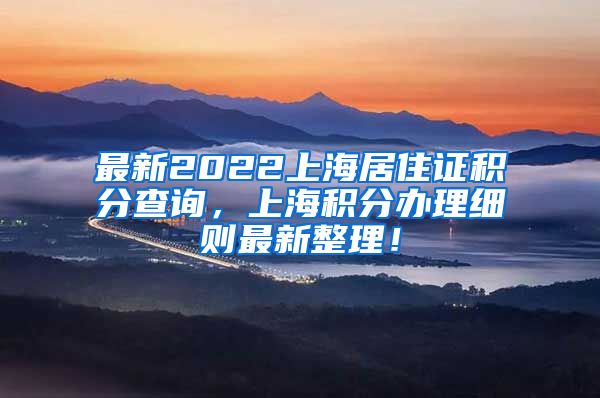 最新2022上海居住证积分查询，上海积分办理细则最新整理！